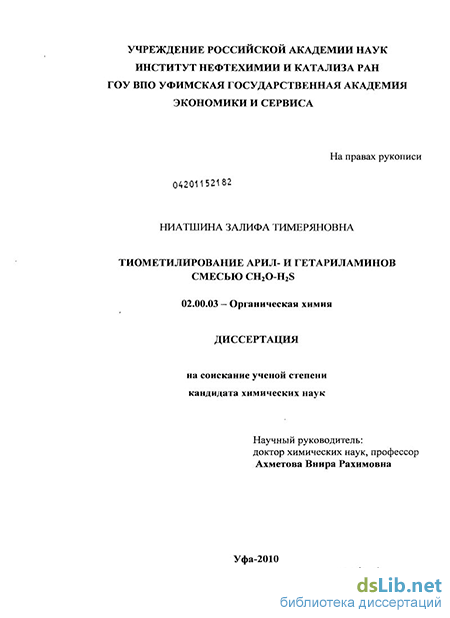 УЧРЕЖДЕНИЕ РОССИЙСКОЙ АКАДЕМИИ НАУК
ИНСТИТУТ НЕФТЕХИМИИ И КАТАЛИЗА РАН
ГОУ ВПО УФИМСКАЯ ГОСУДАРСТВЕННАЯ АКАДЕМИЯ
ЭКОНОМИКИ И СЕРВИСА

На правах рукописи

04201152182

НИАТШИНА ЗАЛИФА ТИМЕРЯНОВНА

ТИОМЕТИЛИРОВАНИЕ АРИЛ- И ГЕТАРИЛАМИНОВ СМЕСЬЮ $CH_2O$-$H_2S$

02.00.03 – Органическая химия

ДИССЕРТАЦИЯ

на соискание ученой степени
кандидата химических наук

Научный руководитель:
доктор химических наук, профессор
Ахметова Внира Рахимовна

Уфа-2010

dsLib.net
библиотека диссертаций